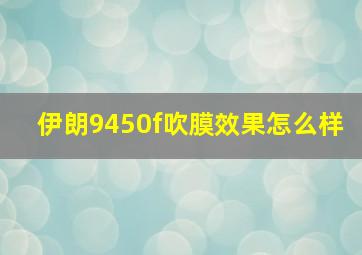 伊朗9450f吹膜效果怎么样